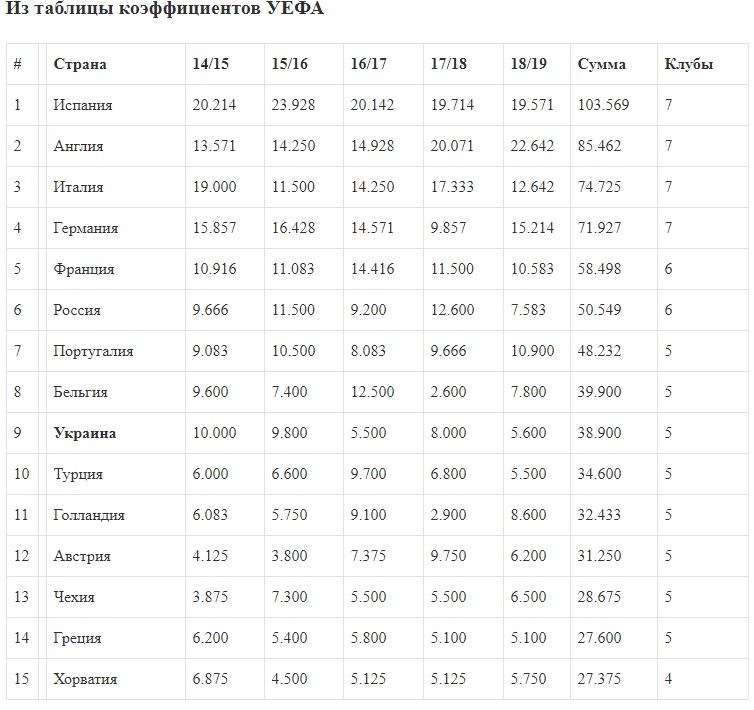 **Из таблицы коэффициентов УЕФА**

| # | Страна | 14/15 | 15/16 | 16/17 | 17/18 | 18/19 | Сумма | Клубы |
|---|---|---|---|---|---|---|---|---|
| 1 | Испания | 20.214 | 23.928 | 20.142 | 19.714 | 19.571 | 103.569 | 7 |
| 2 | Англия | 13.571 | 14.250 | 14.928 | 20.071 | 22.642 | 85.462 | 7 |
| 3 | Италия | 19.000 | 11.500 | 14.250 | 17.333 | 12.642 | 74.725 | 7 |
| 4 | Германия | 15.857 | 16.428 | 14.571 | 9.857 | 15.214 | 71.927 | 7 |
| 5 | Франция | 10.916 | 11.083 | 14.416 | 11.500 | 10.583 | 58.498 | 6 |
| 6 | Россия | 9.666 | 11.500 | 9.200 | 12.600 | 7.583 | 50.549 | 6 |
| 7 | Португалия | 9.083 | 10.500 | 8.083 | 9.666 | 10.900 | 48.232 | 5 |
| 8 | Бельгия | 9.600 | 7.400 | 12.500 | 2.600 | 7.800 | 39.900 | 5 |
| 9 | **Украина** | 10.000 | 9.800 | 5.500 | 8.000 | 5.600 | 38.900 | 5 |
| 10 | Турция | 6.000 | 6.600 | 9.700 | 6.800 | 5.500 | 34.600 | 5 |
| 11 | Голландия | 6.083 | 5.750 | 9.100 | 2.900 | 8.600 | 32.433 | 5 |
| 12 | Австрия | 4.125 | 3.800 | 7.375 | 9.750 | 6.200 | 31.250 | 5 |
| 13 | Чехия | 3.875 | 7.300 | 5.500 | 5.500 | 6.500 | 28.675 | 5 |
| 14 | Греция | 6.200 | 5.400 | 5.800 | 5.100 | 5.100 | 27.600 | 5 |
| 15 | Хорватия | 6.875 | 4.500 | 5.125 | 5.125 | 5.750 | 27.375 | 4 |